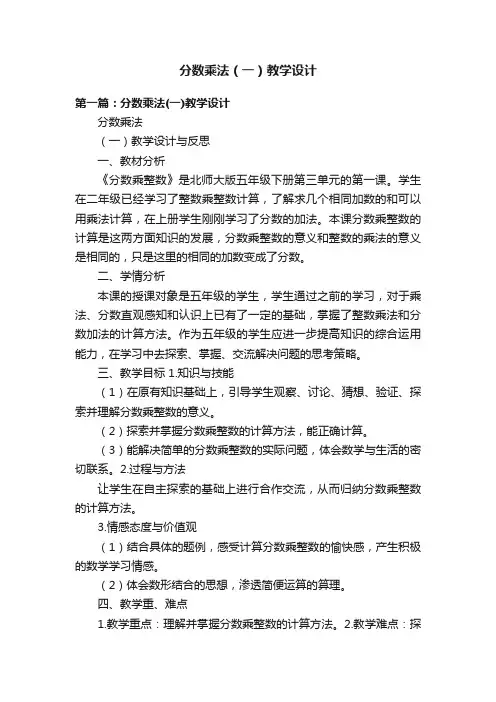 分数乘法（一）教学设计

第一篇：分数乘法(一)教学设计

分数乘法

（一）教学设计与反思

一、教材分析

《分数乘整数》是北师大版五年级下册第三单元的第一课。学生在二年级已经学习了整数乘整数计算，了解求几个相同加数的和可以用乘法计算，在上册学生刚刚学习了分数的加法。本课分数乘整数的计算是这两方面知识的发展，分数乘整数的意义和整数的乘法的意义是相同的，只是这里的相同的加数变成了分数。

二、学情分析

本课的授课对象是五年级的学生，学生通过之前的学习，对于乘法、分数直观感知和认识上已有了一定的基础，掌握了整数乘法和分数加法的计算方法。作为五年级的学生应进一步提高知识的综合运用能力，在学习中去探索、掌握、交流解决问题的思考策略。

三、教学目标 1.知识与技能

（1）在原有知识基础上，引导学生观察、讨论、猜想、验证、探索并理解分数乘整数的意义。

（2）探索并掌握分数乘整数的计算方法，能正确计算。

（3）能解决简单的分数乘整数的实际问题，体会数学与生活的密切联系。2.过程与方法

让学生在自主探索的基础上进行合作交流，从而归纳分数乘整数的计算方法。

3.情感态度与价值观

（1）结合具体的题例，感受计算分数乘整数的愉快感，产生积极的数学学习情感。

（2）体会数形结合的思想，渗透简便运算的算理。

四、教学重、难点

1.教学重点：理解并掌握分数乘整数的计算方法。2.教学难点：探